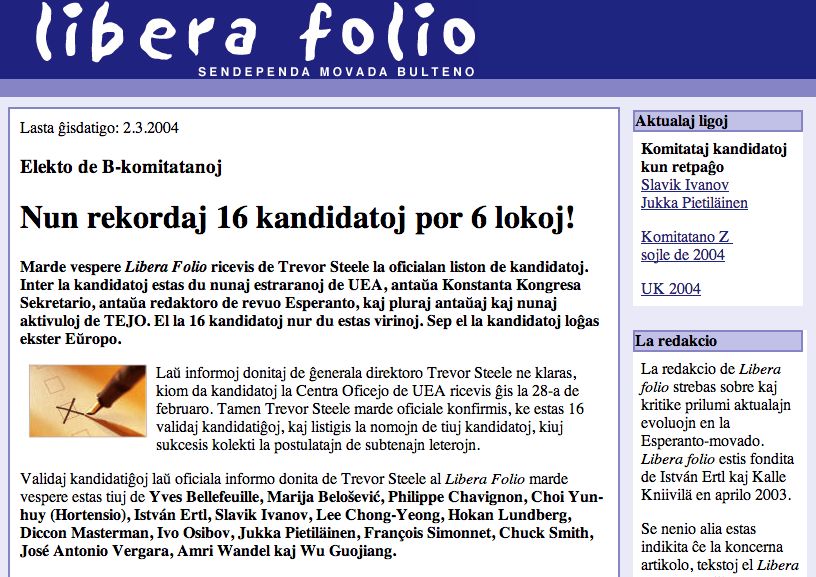 libera folio
SENDEPENDA MOVADA BULTENO

Lasta ĝisdatigo: 2.3.2004

Elekto de B-komitatanoj

Nun rekordaj 16 kandidatoj por 6 lokoj!

Marde vespere Libera Folio ricevis de Trevor Steele la oficialan liston de kandidatoj. Inter la kandidatoj estas du nunaj estraranoj de UEA, antaŭa Konstanta Kongresa Sekretario, antaŭa redaktoro de revuo Esperanto, kaj pluraj antaŭaj kaj nunaj aktivuloj de TEJO. El la 16 kandidatoj nur du estas virinoj. Sep el la kandidatoj loĝas ekster Eŭropo.

Laŭ informoj donitaj de ĝenerala direktoro Trevor Steele ne klaras, kiom da kandidatoj la Centra Oficejo de UEA ricevis ĝis la 28-a de februaro. Tamen Trevor Steele marde oficiale konfirmis, ke estas 16 validaj kandidatiĝoj, kaj listigis la nomojn de tiuj kandidatoj, kiuj sukcesis kolekti la postulatajn de subtenajn leterojn.

Validaj kandidatiĝoj laŭ oficiala informo donita de Trevor Steele al Libera Folio marde vespere estas tiuj de Yves Bellefeuille, Marija Belošević, Philippe Chavignon, Choi Yun-huy (Hortensio), István Ertl, Slavik Ivanov, Lee Chong-Yeong, Hokan Lundberg, Diccon Masterman, Ivo Osibov, Jukka Pietiläinen, François Simonnet, Chuck Smith, José Antonio Vergara, Amri Wandel kaj Wu Guojiang.

Aktualaj ligoj

Komitataj kandidatoj kun retpaĝo
Slavik Ivanov
Jukka Pietiläinen

Komitatano Z sojle de 2004

UK 2004

La redakcio

La redakcio de Libera folio strebas sobre kaj kritike prilumi aktualajn evoluojn en la Esperanto-movado. Libera folio estis fondita de István Ertl kaj Kalle Kniivilä en aprilo 2003.

Se nenio alia estas indikita ĉe la koncerna artikolo, tekstoj el Libera